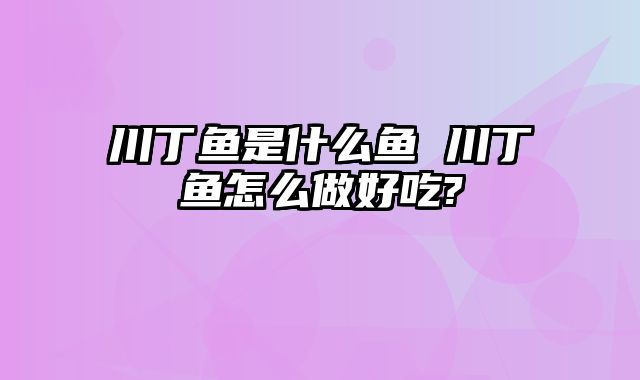 川丁鱼是什么鱼 川丁鱼怎么做好吃?